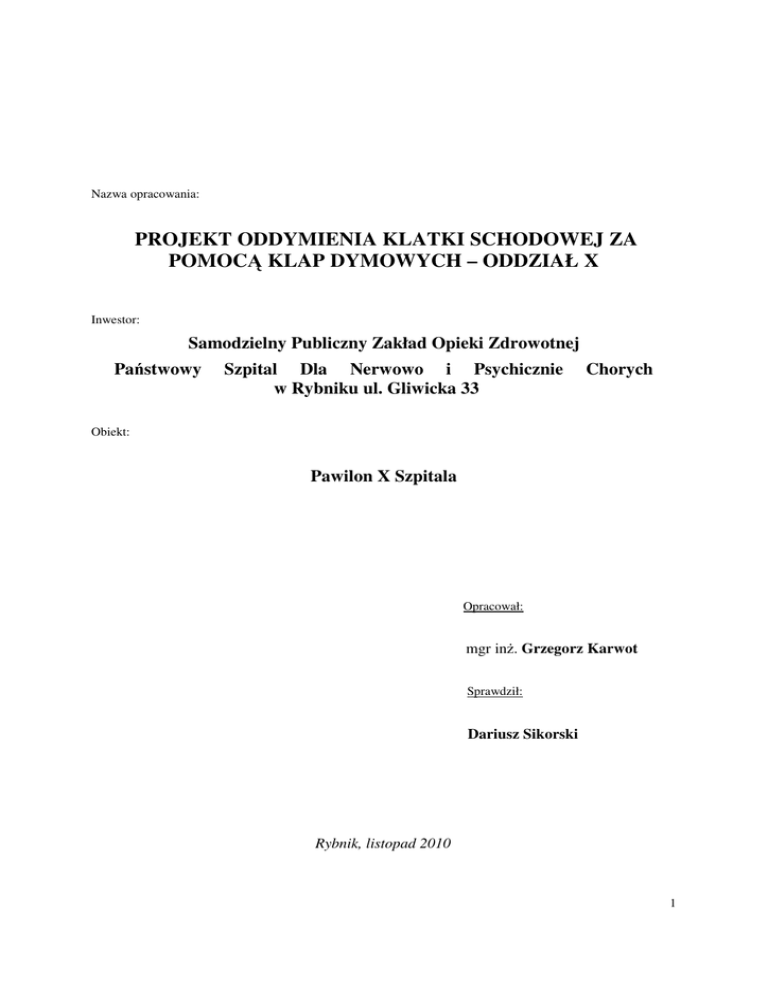 Nazwa opracowania:

PROJEKT ODDYMIENIA KLATKI SCHODOWEJ ZA POMOCĄ KLAP DYMOWYCH – ODDZIAŁ X

Inwestor:

Samodzielny Publiczny Zakład Opieki Zdrowotnej
Państwowy Szpital Dla Nerwowo i Psychicznie Chorych w Rybniku ul. Gliwicka 33

Obiekt:

Pawilon X Szpitala

Opracował:

mgr inż. Grzegorz Karwot

Sprawdził:

Dariusz Sikorski

Rybnik, listopad 2010

1